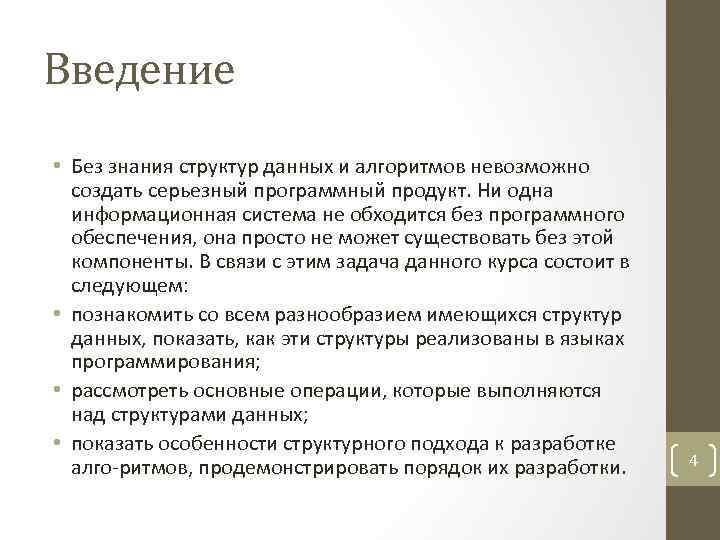 Введение

• Без знания структур данных и алгоритмов невозможно создать серьезный программный продукт. Ни одна информационная система не обходится без программного обеспечения, она просто не может существовать без этой компоненты. В связи с этим задача данного курса состоит в следующем:
• познакомить со всем разнообразием имеющихся структур данных, показать, как эти структуры реализованы в языках программирования;
• рассмотреть основные операции, которые выполняются над структурами данных;
• показать особенности структурного подхода к разработке алго-ритмов, продемонстрировать порядок их разработки.

4